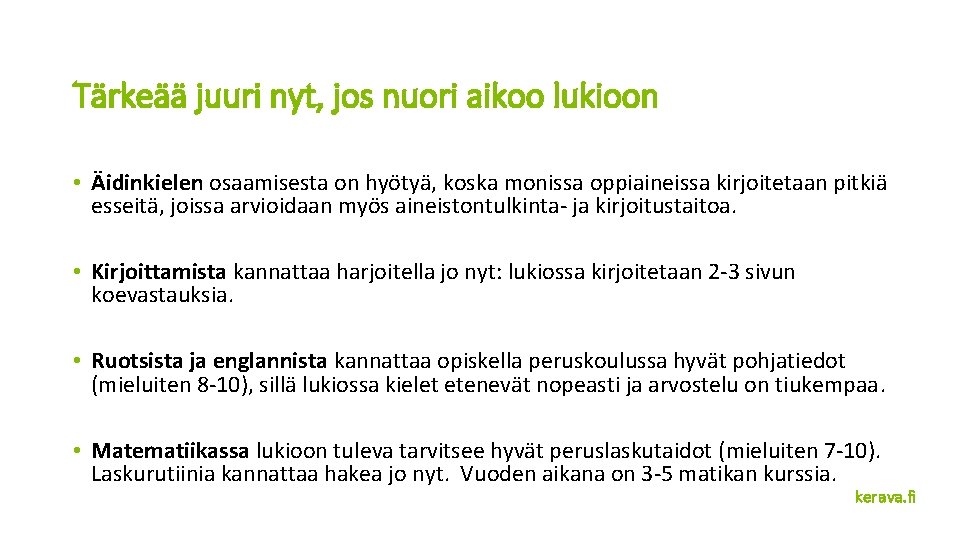 Tärkeää juuri nyt, jos nuori aikoo lukioon

• Äidinkielen osaamisesta on hyötyä, koska monissa oppiaineissa kirjoitetaan pitkiä esseitä, joissa arvioidaan myös aineistontulkinta- ja kirjoitustaitoa.

• Kirjoittamista kannattaa harjoitella jo nyt: lukiossa kirjoitetaan 2-3 sivun koevastauksia.

• Ruotsista ja englannista kannattaa opiskella peruskoulussa hyvät pohjatiedot (mieluiten 8-10), sillä lukiossa kielet etenevät nopeasti ja arvostelu on tiukempaa.

• Matematiikassa lukioon tuleva tarvitsee hyvät peruslaskutaidot (mieluiten 7-10). Laskurutiinia kannattaa hakea jo nyt. Vuoden aikana on 3-5 matikan kurssia.

kerava.fi